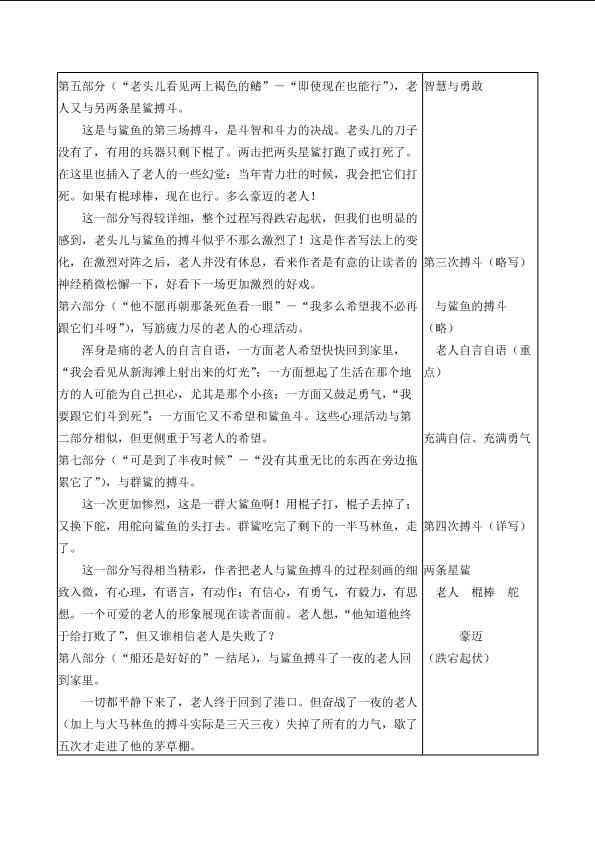 第五部分（“老头儿看见两上褐色的鳍”－“即使现在也能行”），老人又与另两条星鲨搏斗。

这是与鲨鱼的第三场搏斗，是斗智和斗力的决战。老头儿的刀子没有了，有用的兵器只剩下棍了。两击把两头星鲨打跑了或打死了。在这里也插入了老人的一些幻觉：当年青力壮的时候，我会把它们打死。如果有棍球棒，现在也行。多么豪迈的老人！

这一部分写得较详细，整个过程写得跌宕起状，但我们也明显的感到，老头儿与鲨鱼的搏斗似乎不那么激烈了！这是作者写法上的变化，在激烈对阵之后，老人并没有休息，看来作者是有意的让读者的神经稍微松懈一下，好看下一场更加激烈的好戏。

第六部分（“他不愿再朝那条死鱼看一眼”－“我多么希望我不必再跟它们斗呀”），写筋疲力尽的老人的心理活动。

浑身是痛的老人的自言自语，一方面老人希望快快回到家里，“我会看见从新海滩上射出来的灯光”；一方面想起了生活在那个地方的人可能为自己担心，尤其是那个小孩；一方面又鼓足勇气，“我要跟它们斗到死”；一方面它又不希望和鲨鱼斗。这些心理活动与第二部分相似，但更侧重于写老人的希望。

第七部分（“可是到了半夜时候”－“没有其重无比的东西在旁边拖累它了”），与群鲨的搏斗。

这一次更加惨烈，这是一群大鲨鱼啊！用棍子打，棍子丢掉了；又换下舵，用舵向鲨鱼的头打去。群鲨吃完了剩下的一半马林鱼，走了。

这一部分写得相当精彩，作者把老人与鲨鱼搏斗的过程刻画的细致入微，有心理，有语言，有动作；有信心，有勇气，有毅力，有思想。一个可爱的老人的形象展现在读者面前。老人想，“他知道他终于给打败了”，但又谁相信老人是失败了？

第八部分（“船还是好好的”－结尾），与鲨鱼搏斗了一夜的老人回到家里。

一切都平静下来了，老人终于回到了港口。但奋战了一夜的老人（加上与大马林鱼的搏斗实际是三天三夜）失掉了所有的力气，歇了五次才走进了他的茅草棚。

智慧与勇敢

第三次搏斗（略写）

与鲨鱼的搏斗（略）

老人自言自语（重点）

充满自信、充满勇气

第四次搏斗（详写）

两条星鲨

老人 棍棒 舵

豪迈

（跌宕起伏）